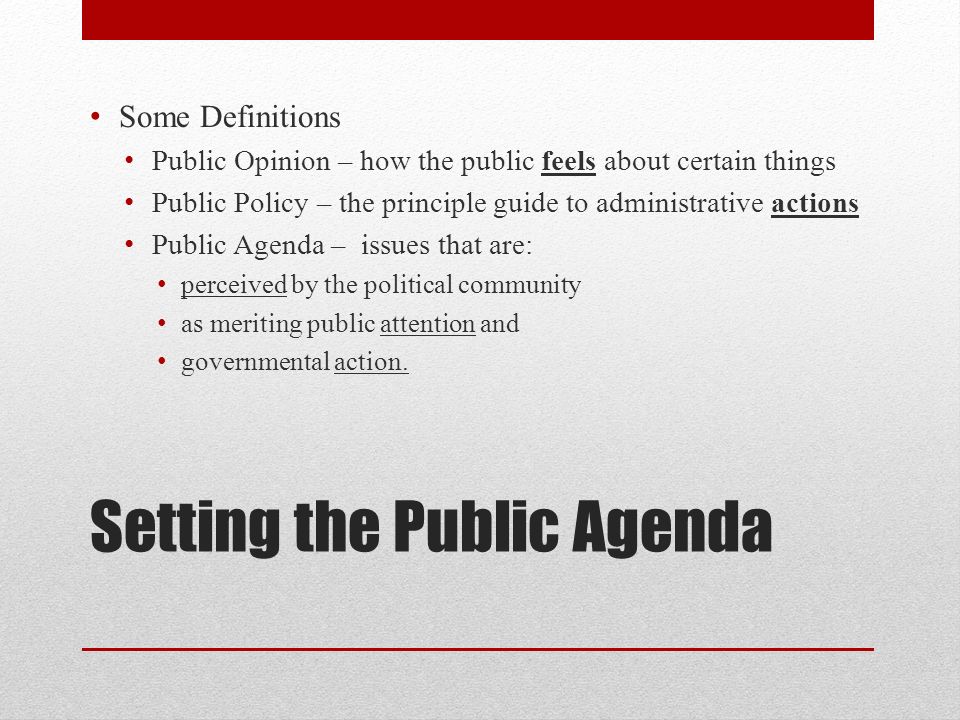 • Some Definitions
• Public Opinion – how the public feels about certain things
• Public Policy – the principle guide to administrative actions
• Public Agenda – issues that are:
• perceived by the political community
• as meriting public attention and
• governmental action.

Setting the Public Agenda